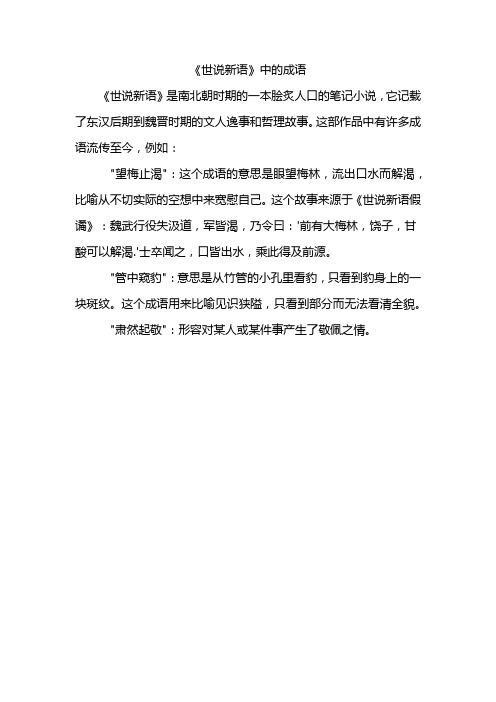 《世说新语》中的成语

《世说新语》是南北朝时期的一本脍炙人口的笔记小说，它记载了东汉后期到魏晋时期的文人逸事和哲理故事。这部作品中有许多成语流传至今，例如：

"望梅止渴"：这个成语的意思是眼望梅林，流出口水而解渴，比喻从不切实际的空想中来宽慰自己。这个故事来源于《世说新语假谲》：魏武行役失汲道，军皆渴，乃令曰：'前有大梅林，饶子，甘酸可以解渴.'士卒闻之，口皆出水，乘此得及前源。

"管中窥豹"：意思是从竹管的小孔里看豹，只看到豹身上的一块斑纹。这个成语用来比喻见识狭隘，只看到部分而无法看清全貌。

"肃然起敬"：形容对某人或某件事产生了敬佩之情。